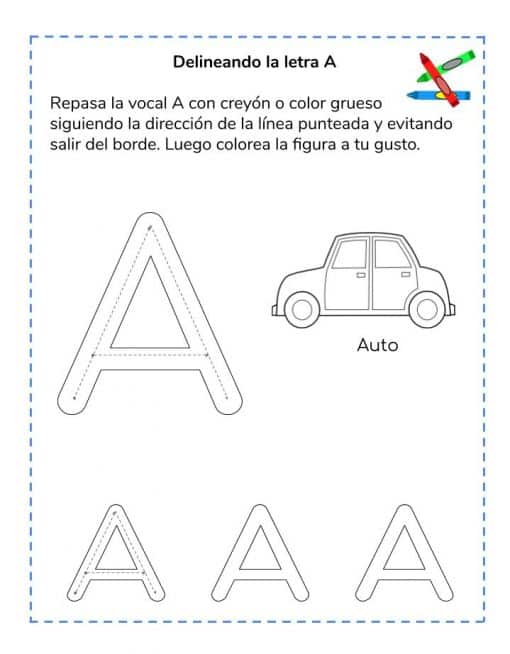 Delineando la letra A

Repasa la vocal A con creyón o color grueso siguiendo la dirección de la línea punteada y evitando salir del borde. Luego colorea la figura a tu gusto.

A

Auto

A A A